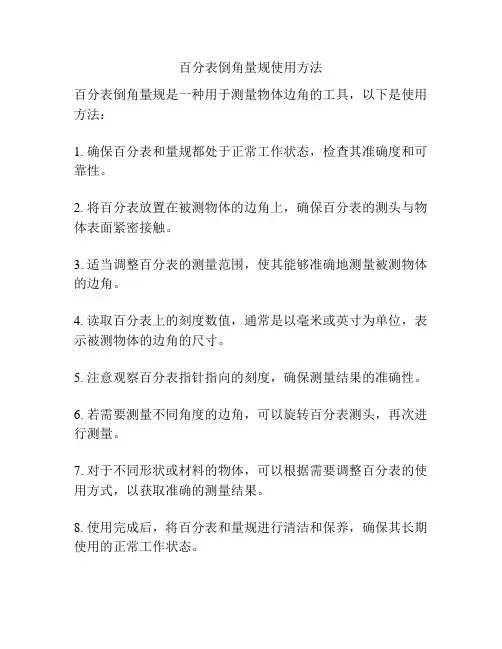 百分表倒角量规使用方法

百分表倒角量规是一种用于测量物体边角的工具，以下是使用方法：

1. 确保百分表和量规都处于正常工作状态，检查其准确度和可靠性。

2. 将百分表放置在被测物体的边角上，确保百分表的测头与物体表面紧密接触。

3. 适当调整百分表的测量范围，使其能够准确地测量被测物体的边角。

4. 读取百分表上的刻度数值，通常是以毫米或英寸为单位，表示被测物体的边角的尺寸。

5. 注意观察百分表指针指向的刻度，确保测量结果的准确性。

6. 若需要测量不同角度的边角，可以旋转百分表测头，再次进行测量。

7. 对于不同形状或材料的物体，可以根据需要调整百分表的使用方式，以获取准确的测量结果。

8. 使用完成后，将百分表和量规进行清洁和保养，确保其长期使用的正常工作状态。